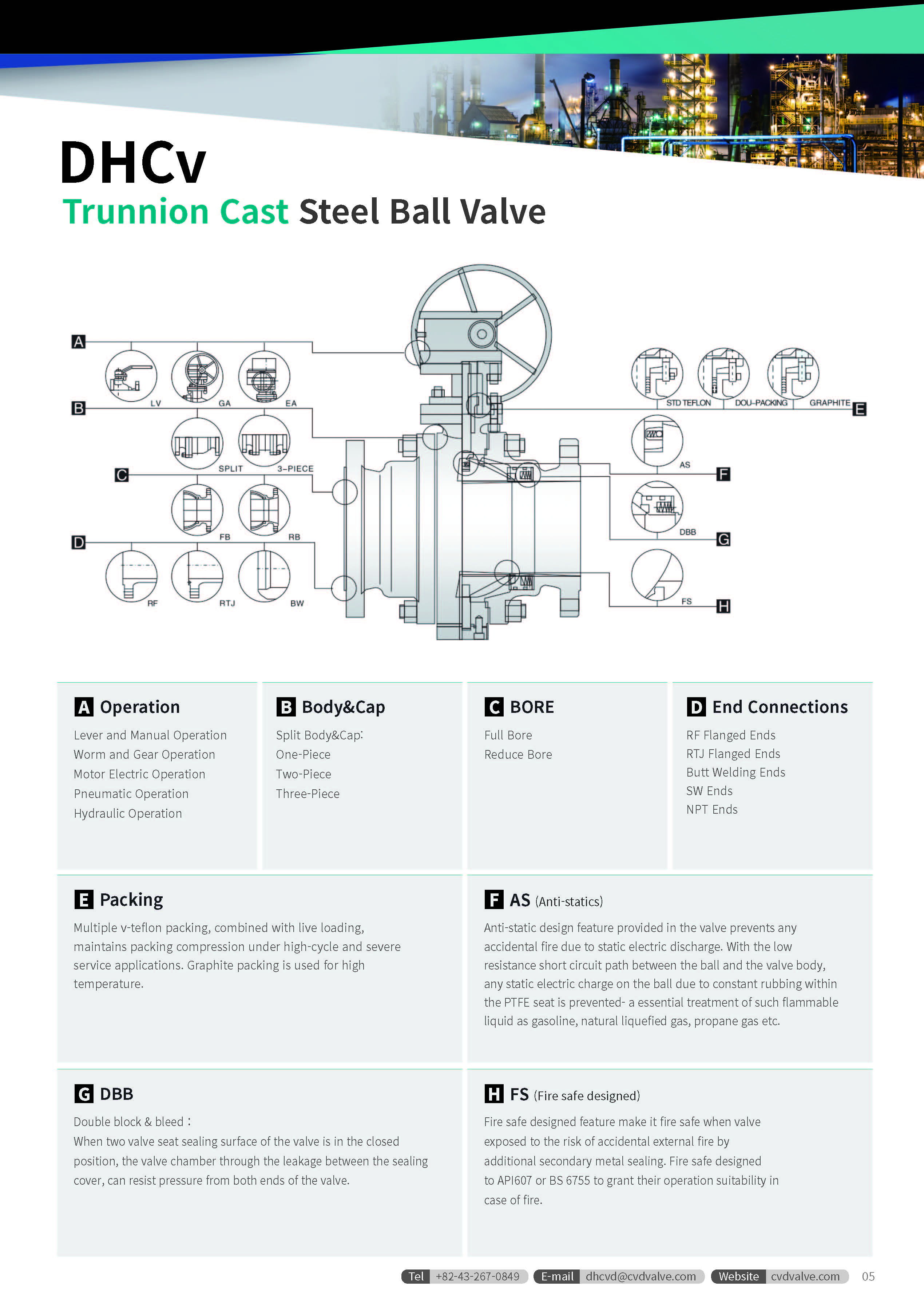 DHCv
Trunnion Cast Steel Ball Valve

A
LV
GA
EA
B
SPLIT
3-PIECE
C
FB
RB
D
RF
RTJ
BW
STD TEFLON
DOU-PACKING
GRAPHITE
E
AS
F
DBB
G
FS
H

A Operation
Lever and Manual Operation
Worm and Gear Operation
Motor Electric Operation
Pneumatic Operation
Hydraulic Operation

B Body&Cap
Split Body&Cap:
One-Piece
Two-Piece
Three-Piece

C BORE
Full Bore
Reduce Bore

D End Connections
RF Flanged Ends
RTJ Flanged Ends
Butt Welding Ends
SW Ends
NPT Ends

E Packing
Multiple v-teflon packing, combined with live loading, maintains packing compression under high-cycle and severe service applications. Graphite packing is used for high temperature.

F AS (Anti-statics)
Anti-static design feature provided in the valve prevents any accidental fire due to static electric discharge. With the low resistance short circuit path between the ball and the valve body, any static electric charge on the ball due to constant rubbing within the PTFE seat is prevented- a essential treatment of such flammable liquid as gasoline, natural liquefied gas, propane gas etc.

G DBB
Double block & bleed :
When two valve seat sealing surface of the valve is in the closed position, the valve chamber through the leakage between the sealing cover, can resist pressure from both ends of the valve.

H FS (Fire safe designed)
Fire safe designed feature make it fire safe when valve exposed to the risk of accidental external fire by additional secondary metal sealing. Fire safe designed to API607 or BS 6755 to grant their operation suitability in case of fire.

Tel +82-43-267-0849 E-mail dhcvd@cvdvalve.com Website cvdvalve.com 05